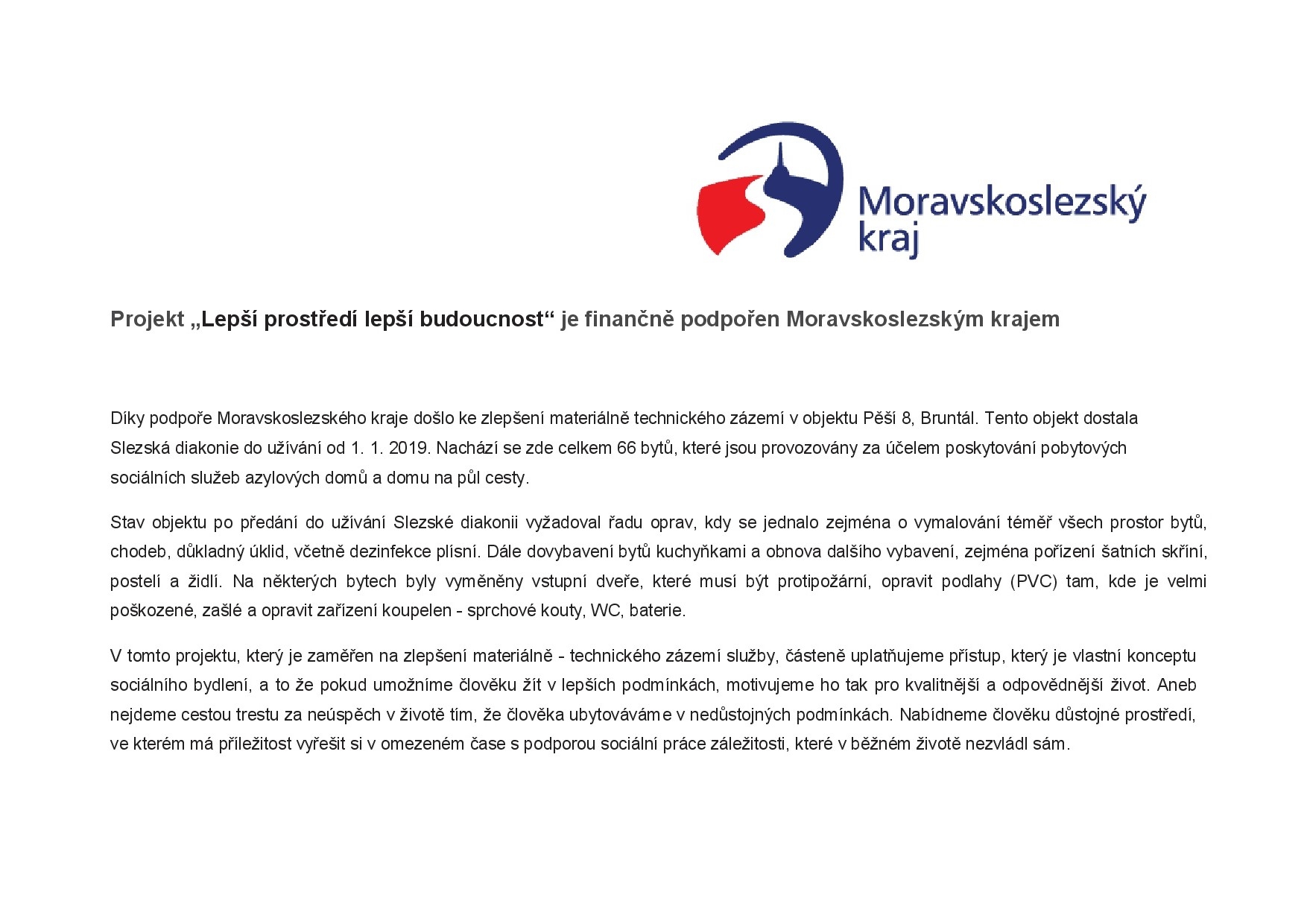 Moravskoslezský kraj

Projekt „Lepší prostředí lepší budoucnost“ je finančně podpořen Moravskoslezským krajem

Díky podpoře Moravskoslezského kraje došlo ke zlepšení materiálně technického zázemí v objektu Pěší 8, Bruntál. Tento objekt dostala Slezská diakonie do užívání od 1. 1. 2019. Nachází se zde celkem 66 bytů, které jsou provozovány za účelem poskytování pobytových sociálních služeb azylových domů a domu na půl cesty.

Stav objektu po předání do užívání Slezské diakonii vyžadoval řadu oprav, kdy se jednalo zejména o vymalování téměř všech prostor bytů, chodeb, důkladný úklid, včetně dezinfekce plísní. Dále dovybavení bytů kuchyňkami a obnova dalšího vybavení, zejména pořízení šatních skříní, postelí a židlí. Na některých bytech byly vyměněny vstupní dveře, které musí být protipožární, opravit podlahy (PVC) tam, kde je velmi poškozené, zašlé a opravit zařízení koupelen - sprchové kouty, WC, baterie.

V tomto projektu, který je zaměřen na zlepšení materiálně - technického zázemí služby, částeně uplatňujeme přístup, který je vlastní konceptu sociálního bydlení, a to že pokud umožníme člověku žít v lepších podmínkách, motivujeme ho tak pro kvalitnější a odpovědnější život. Aneb nejdeme cestou trestu za neúspěch v životě tím, že člověka ubytováváme v nedůstojných podmínkách. Nabídneme člověku důstojné prostředí, ve kterém má příležitost vyřešit si v omezeném čase s podporou sociální práce záležitosti, které v běžném životě nezvládl sám.